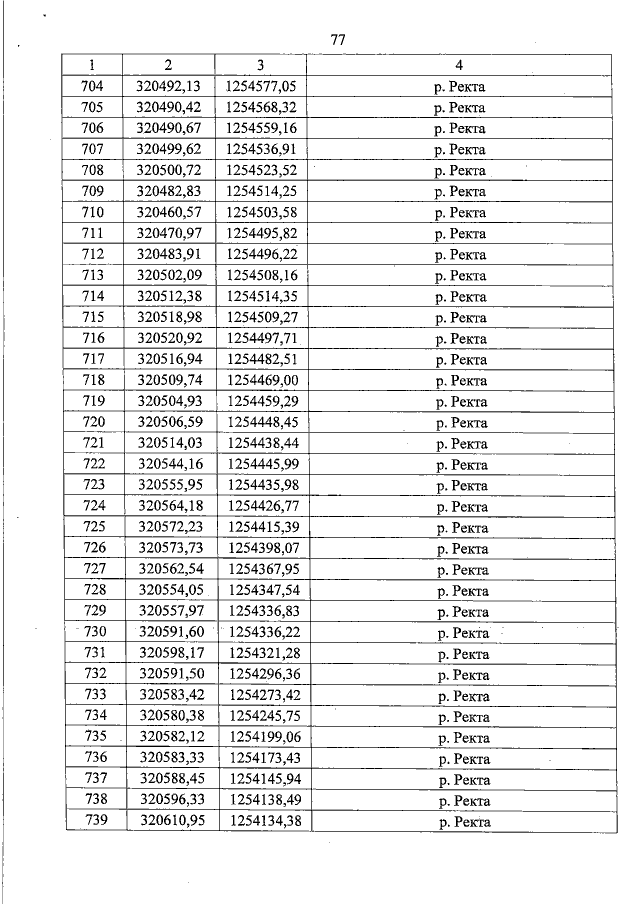 77

| 1 | 2 | 3 | 4 |
|---|---|---|---|
| 704 | 320492,13 | 1254577,05 | р. Ректа |
| 705 | 320490,42 | 1254568,32 | р. Ректа |
| 706 | 320490,67 | 1254559,16 | р. Ректа |
| 707 | 320499,62 | 1254536,91 | р. Ректа |
| 708 | 320500,72 | 1254523,52 | р. Ректа |
| 709 | 320482,83 | 1254514,25 | р. Ректа |
| 710 | 320460,57 | 1254503,58 | р. Ректа |
| 711 | 320470,97 | 1254495,82 | р. Ректа |
| 712 | 320483,91 | 1254496,22 | р. Ректа |
| 713 | 320502,09 | 1254508,16 | р. Ректа |
| 714 | 320512,38 | 1254514,35 | р. Ректа |
| 715 | 320518,98 | 1254509,27 | р. Ректа |
| 716 | 320520,92 | 1254497,71 | р. Ректа |
| 717 | 320516,94 | 1254482,51 | р. Ректа |
| 718 | 320509,74 | 1254469,00 | р. Ректа |
| 719 | 320504,93 | 1254459,29 | р. Ректа |
| 720 | 320506,59 | 1254448,45 | р. Ректа |
| 721 | 320514,03 | 1254438,44 | р. Ректа |
| 722 | 320544,16 | 1254445,99 | р. Ректа |
| 723 | 320555,95 | 1254435,98 | р. Ректа |
| 724 | 320564,18 | 1254426,77 | р. Ректа |
| 725 | 320572,23 | 1254415,39 | р. Ректа |
| 726 | 320573,73 | 1254398,07 | р. Ректа |
| 727 | 320562,54 | 1254367,95 | р. Ректа |
| 728 | 320554,05 | 1254347,54 | р. Ректа |
| 729 | 320557,97 | 1254336,83 | р. Ректа |
| 730 | 320591,60 | 1254336,22 | р. Ректа |
| 731 | 320598,17 | 1254321,28 | р. Ректа |
| 732 | 320591,50 | 1254296,36 | р. Ректа |
| 733 | 320583,42 | 1254273,42 | р. Ректа |
| 734 | 320580,38 | 1254245,75 | р. Ректа |
| 735 | 320582,12 | 1254199,06 | р. Ректа |
| 736 | 320583,33 | 1254173,43 | р. Ректа |
| 737 | 320588,45 | 1254145,94 | р. Ректа |
| 738 | 320596,33 | 1254138,49 | р. Ректа |
| 739 | 320610,95 | 1254134,38 | р. Ректа |